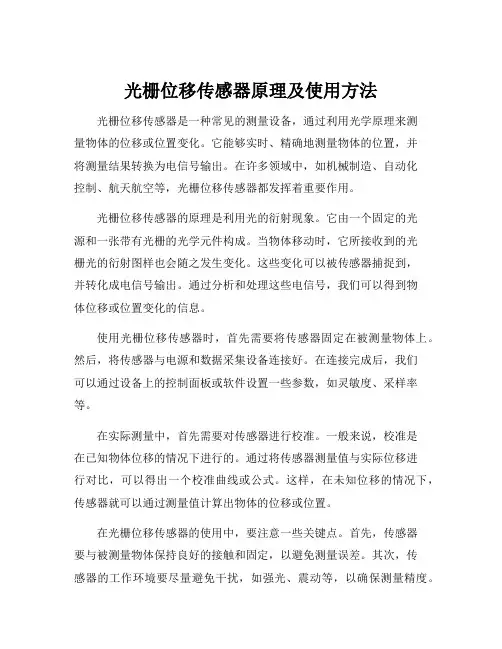 光栅位移传感器原理及使用方法

光栅位移传感器是一种常见的测量设备，通过利用光学原理来测量物体的位移或位置变化。它能够实时、精确地测量物体的位置，并将测量结果转换为电信号输出。在许多领域中，如机械制造、自动化控制、航天航空等，光栅位移传感器都发挥着重要作用。

光栅位移传感器的原理是利用光的衍射现象。它由一个固定的光源和一张带有光栅的光学元件构成。当物体移动时，它所接收到的光栅光的衍射图样也会随之发生变化。这些变化可以被传感器捕捉到，并转化成电信号输出。通过分析和处理这些电信号，我们可以得到物体位移或位置变化的信息。

使用光栅位移传感器时，首先需要将传感器固定在被测量物体上。然后，将传感器与电源和数据采集设备连接好。在连接完成后，我们可以通过设备上的控制面板或软件设置一些参数，如灵敏度、采样率等。

在实际测量中，首先需要对传感器进行校准。一般来说，校准是在已知物体位移的情况下进行的。通过将传感器测量值与实际位移进行对比，可以得出一个校准曲线或公式。这样，在未知位移的情况下，传感器就可以通过测量值计算出物体的位移或位置。

在光栅位移传感器的使用中，要注意一些关键点。首先，传感器要与被测量物体保持良好的接触和固定，以避免测量误差。其次，传感器的工作环境要尽量避免干扰，如强光、震动等，以确保测量精度。